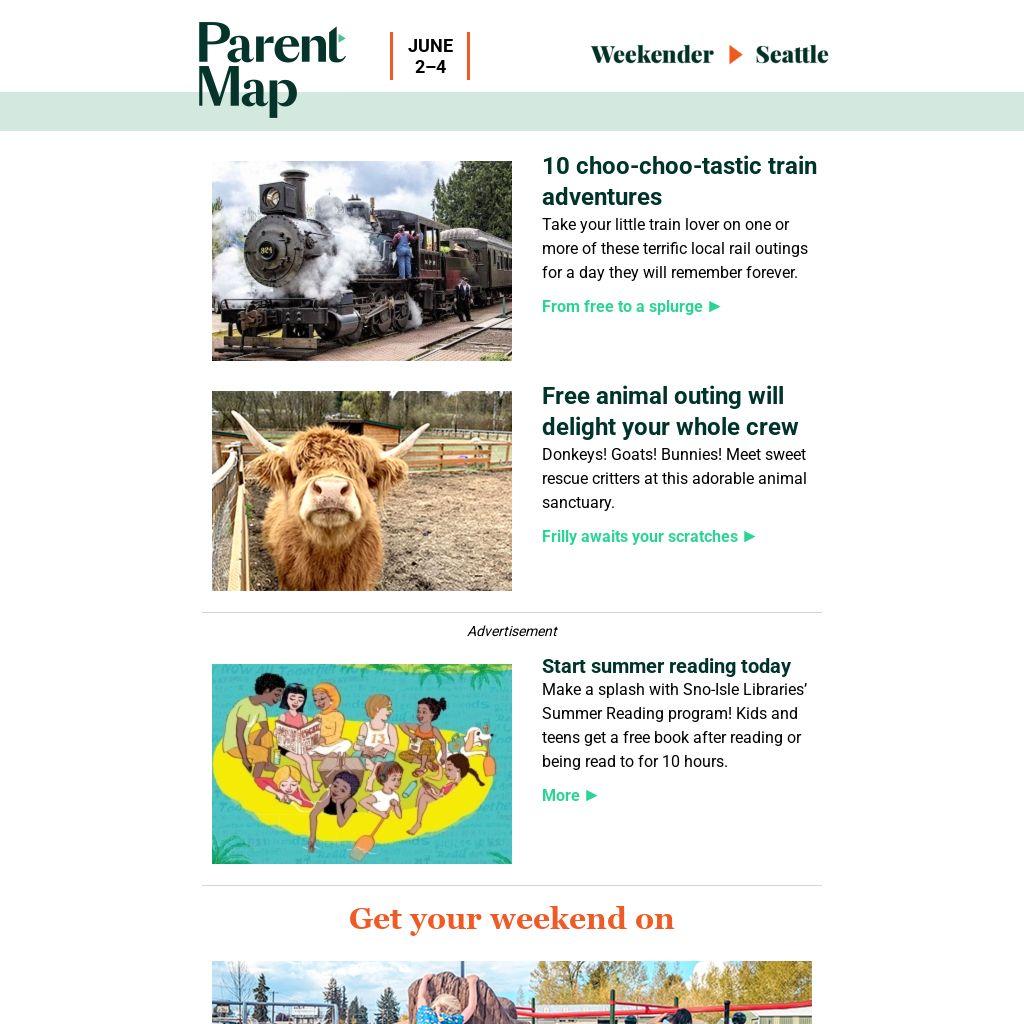 Parent Map

JUNE
2–4

Weekender ▶ Seattle

10 choo-choo-tastic train adventures

Take your little train lover on one or more of these terrific local rail outings for a day they will remember forever.

From free to a splurge ▶

Free animal outing will delight your whole crew

Donkeys! Goats! Bunnies! Meet sweet rescue critters at this adorable animal sanctuary.

Frilly awaits your scratches ▶

Advertisement

Start summer reading today

Make a splash with Sno-Isle Libraries' Summer Reading program! Kids and teens get a free book after reading or being read to for 10 hours.

More ▶

Get your weekend on